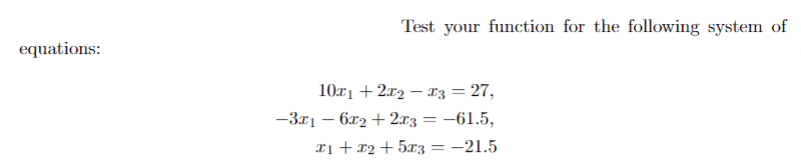 Test your function for the following system of equations:

$10x_1 + 2x_2 - x_3 = 27,$
$-3x_1 - 6x_2 + 2x_3 = -61.5,$
$x_1 + x_2 + 5x_3 = -21.5$